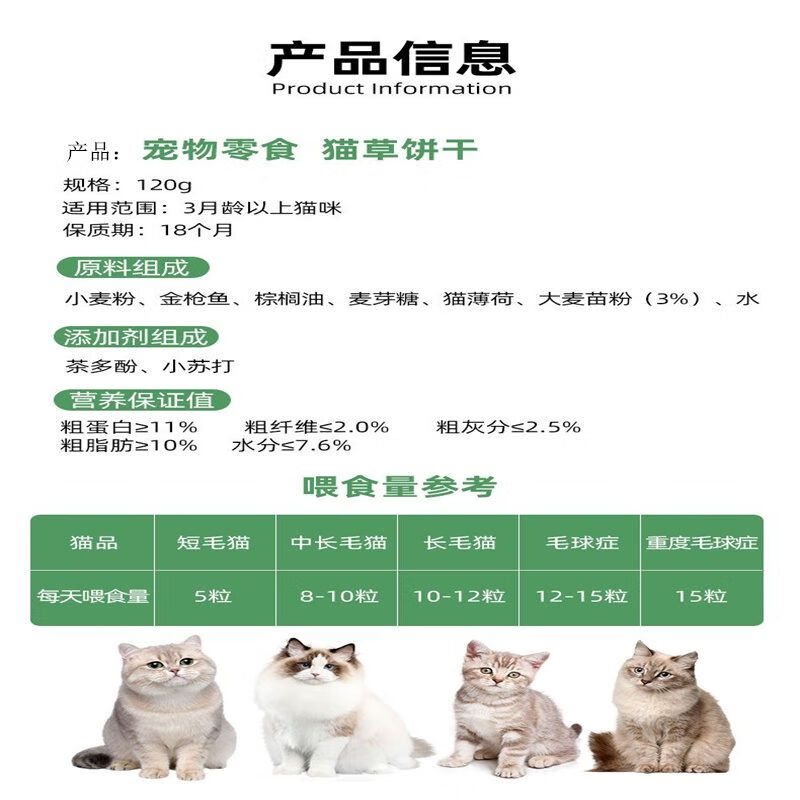 产品信息
Product Information

产品：宠物零食 猫草饼干
规格：120g
适用范围：3月龄以上猫咪
保质期：18个月

原料组成
小麦粉、金枪鱼、棕榈油、麦芽糖、猫薄荷、大麦苗粉（3%）、水

添加剂组成
茶多酚、小苏打

营养保证值
粗蛋白≥11% 粗纤维≤2.0% 粗灰分≤2.5%
粗脂肪≥10% 水分≤7.6%

喂食量参考

| 猫品 | 短毛猫 | 中长毛猫 | 长毛猫 | 毛球症 | 重度毛球症 |
|---|---|---|---|---|---|
| 每天喂食量 | 5粒 | 8-10粒 | 10-12粒 | 12-15粒 | 15粒 |